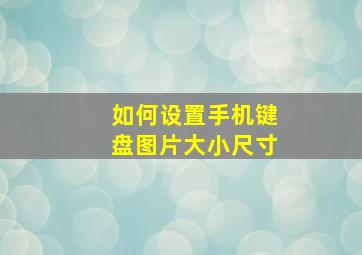 如何设置手机键盘图片大小尺寸